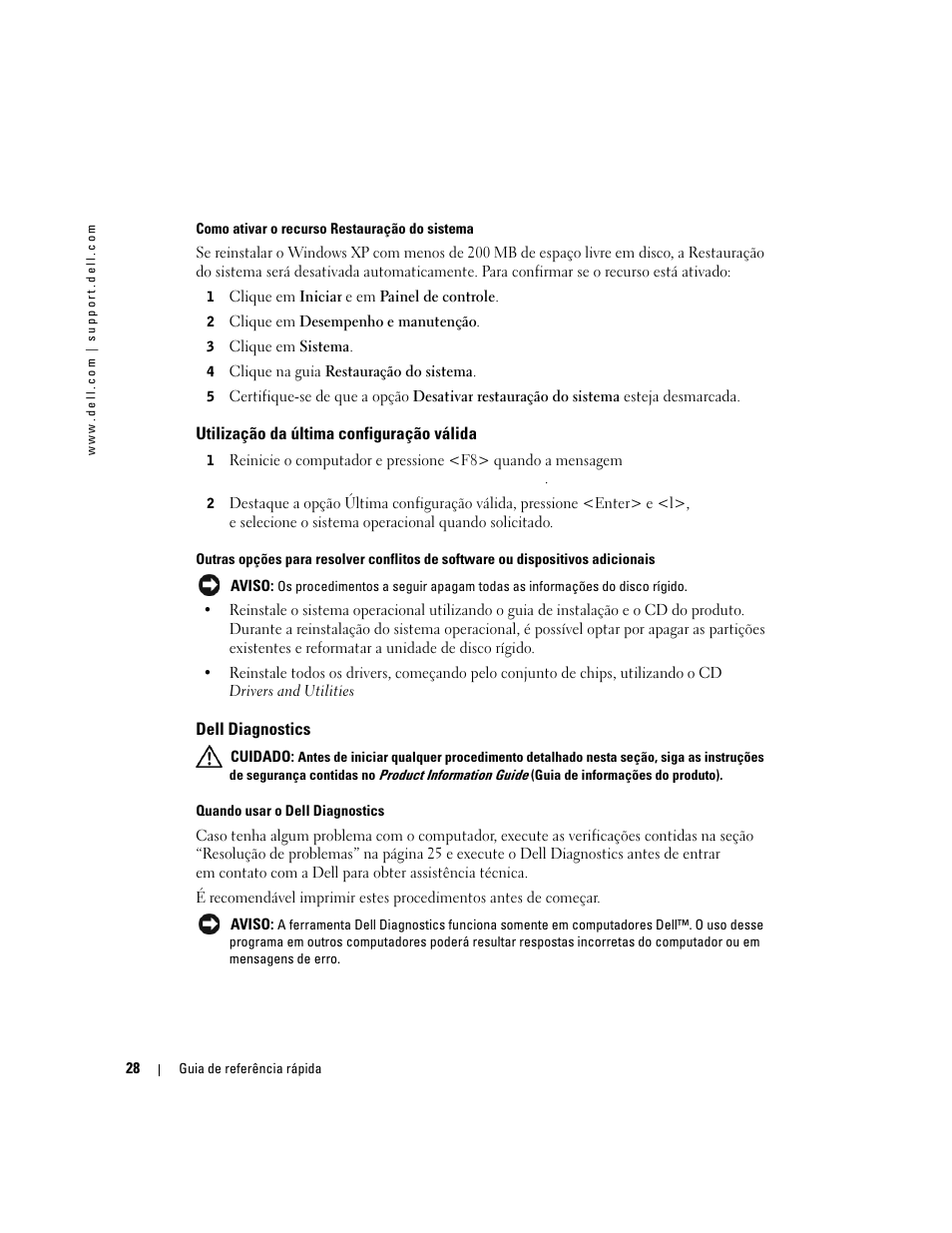 www.dell.com | support.dell.com

Como ativar o recurso Restauração do sistema

Se reinstalar o Windows XP com menos de 200 MB de espaço livre em disco, a Restauração do sistema será desativada automaticamente. Para confirmar se o recurso está ativado:

1 Clique em Iniciar e em Painel de controle.

2 Clique em Desempenho e manutenção.

3 Clique em Sistema.

4 Clique na guia Restauração do sistema.

5 Certifique-se de que a opção Desativar restauração do sistema esteja desmarcada.

Utilização da última configuração válida

1 Reinicie o computador e pressione <F8> quando a mensagem

.

2 Destaque a opção Última configuração válida, pressione <Enter> e <l>, e selecione o sistema operacional quando solicitado.

Outras opções para resolver conflitos de software ou dispositivos adicionais

AVISO: Os procedimentos a seguir apagam todas as informações do disco rígido.

• Reinstale o sistema operacional utilizando o guia de instalação e o CD do produto. Durante a reinstalação do sistema operacional, é possível optar por apagar as partições existentes e reformatar a unidade de disco rígido.

• Reinstale todos os drivers, começando pelo conjunto de chips, utilizando o CD Drivers and Utilities

Dell Diagnostics

CUIDADO: Antes de iniciar qualquer procedimento detalhado nesta seção, siga as instruções de segurança contidas no Product Information Guide (Guia de informações do produto).

Quando usar o Dell Diagnostics

Caso tenha algum problema com o computador, execute as verificações contidas na seção “Resolução de problemas” na página 25 e execute o Dell Diagnostics antes de entrar em contato com a Dell para obter assistência técnica.

É recomendável imprimir estes procedimentos antes de começar.

AVISO: A ferramenta Dell Diagnostics funciona somente em computadores Dell™. O uso desse programa em outros computadores poderá resultar respostas incorretas do computador ou em mensagens de erro.

28 | Guia de referência rápida